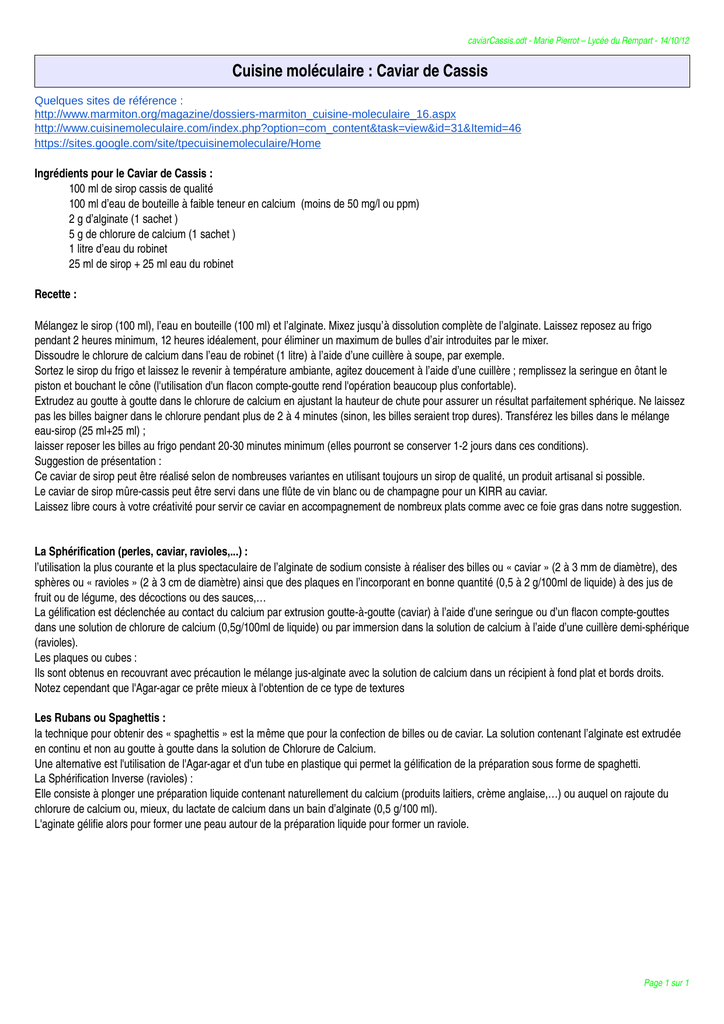 caviarCassis.odt - Marie Pierrot – Lycée du Rempart - 14/10/12

Cuisine moléculaire : Caviar de Cassis

Quelques sites de référence :
http://www.marmiton.org/magazine/dossiers-marmiton_cuisine-moleculaire_16.aspx
http://www.cuisinemoleculaire.com/index.php?option=com_content&task=view&id=31&Itemid=46
https://sites.google.com/site/tpecuisinemoleculaire/Home

Ingrédients pour le Caviar de Cassis :
100 ml de sirop cassis de qualité
100 ml d'eau de bouteille à faible teneur en calcium (moins de 50 mg/l ou ppm)
2 g d'alginate (1 sachet )
5 g de chlorure de calcium (1 sachet )
1 litre d'eau du robinet
25 ml de sirop + 25 ml eau du robinet

Recette :

Mélangez le sirop (100 ml), l'eau en bouteille (100 ml) et l'alginate. Mixez jusqu'à dissolution complète de l'alginate. Laissez reposez au frigo pendant 2 heures minimum, 12 heures idéalement, pour éliminer un maximum de bulles d'air introduites par le mixer.
Dissoudre le chlorure de calcium dans l'eau de robinet (1 litre) à l'aide d'une cuillère à soupe, par exemple.
Sortez le sirop du frigo et laissez le revenir à température ambiante, agitez doucement à l'aide d'une cuillère ; remplissez la seringue en ôtant le piston et bouchant le cône (l'utilisation d'un flacon compte-goutte rend l'opération beaucoup plus confortable).
Extrudez au goutte à goutte dans le chlorure de calcium en ajustant la hauteur de chute pour assurer un résultat parfaitement sphérique. Ne laissez pas les billes baigner dans le chlorure pendant plus de 2 à 4 minutes (sinon, les billes seraient trop dures). Transférez les billes dans le mélange eau-sirop (25 ml+25 ml) ;
laisser reposer les billes au frigo pendant 20-30 minutes minimum (elles pourront se conserver 1-2 jours dans ces conditions).
Suggestion de présentation :
Ce caviar de sirop peut être réalisé selon de nombreuses variantes en utilisant toujours un sirop de qualité, un produit artisanal si possible.
Le caviar de sirop mûre-cassis peut être servi dans une flûte de vin blanc ou de champagne pour un KIRR au caviar.
Laissez libre cours à votre créativité pour servir ce caviar en accompagnement de nombreux plats comme avec ce foie gras dans notre suggestion.

La Sphérification (perles, caviar, ravioles,...) :
l'utilisation la plus courante et la plus spectaculaire de l'alginate de sodium consiste à réaliser des billes ou « caviar » (2 à 3 mm de diamètre), des sphères ou « ravioles » (2 à 3 cm de diamètre) ainsi que des plaques en l'incorporant en bonne quantité (0,5 à 2 g/100ml de liquide) à des jus de fruit ou de légume, des décoctions ou des sauces,…
La gélification est déclenchée au contact du calcium par extrusion goutte-à-goutte (caviar) à l'aide d'une seringue ou d'un flacon compte-gouttes dans une solution de chlorure de calcium (0,5g/100ml de liquide) ou par immersion dans la solution de calcium à l'aide d'une cuillère demi-sphérique (ravioles).
Les plaques ou cubes :
Ils sont obtenus en recouvrant avec précaution le mélange jus-alginate avec la solution de calcium dans un récipient à fond plat et bords droits.
Notez cependant que l'Agar-agar ce prête mieux à l'obtention de ce type de textures

Les Rubans ou Spaghettis :
la technique pour obtenir des « spaghettis » est la même que pour la confection de billes ou de caviar. La solution contenant l'alginate est extrudée en continu et non au goutte à goutte dans la solution de Chlorure de Calcium.
Une alternative est l'utilisation de l'Agar-agar et d'un tube en plastique qui permet la gélification de la préparation sous forme de spaghetti.
La Sphérification Inverse (ravioles) :
Elle consiste à plonger une préparation liquide contenant naturellement du calcium (produits laitiers, crème anglaise,…) ou auquel on rajoute du chlorure de calcium ou, mieux, du lactate de calcium dans un bain d'alginate (0,5 g/100 ml).
L'aginate gélifie alors pour former une peau autour de la préparation liquide pour former un raviole.

Page 1 sur 1